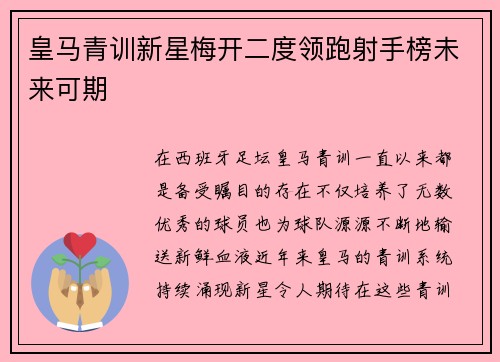 皇马青训新星梅开二度领跑射手榜未来可期

在西班牙足坛皇马青训一直以来都是备受瞩目的存在不仅培养了无数优秀的球员也为球队源源不断地输送新鲜血液近年来皇马的青训系统持续涌现新星令人期待在这些青训